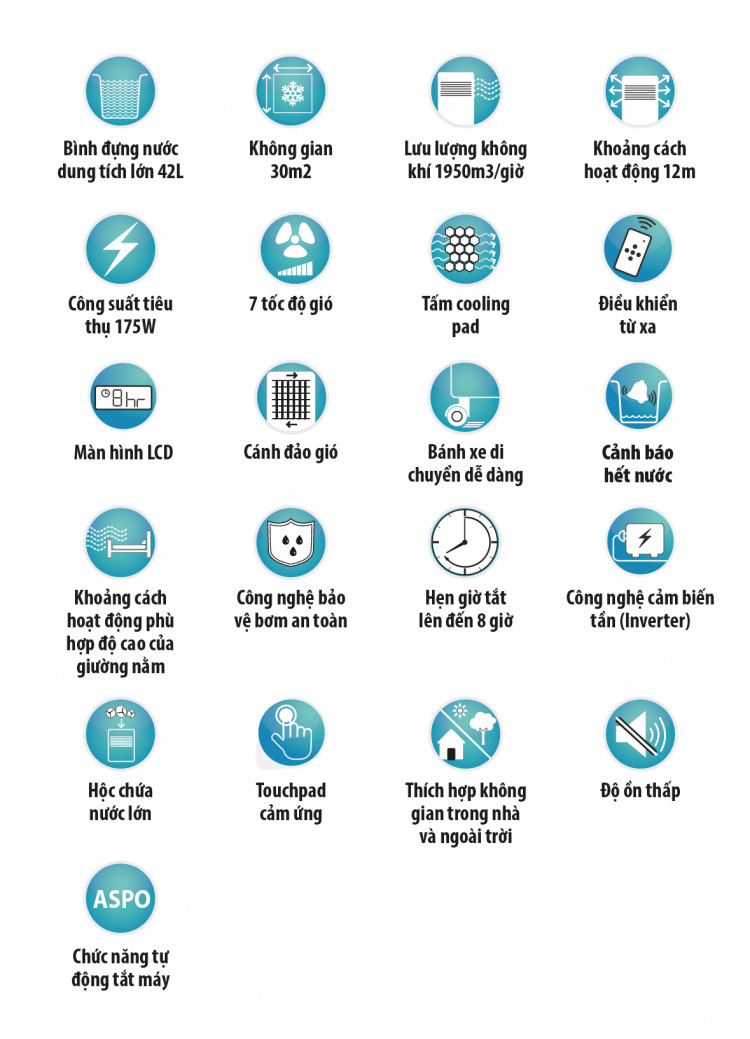 Bình đựng nước dung tích lớn 42L

Không gian 30m2

Lưu lượng không khí 1950m3/giờ

Khoảng cách hoạt động 12m

Công suất tiêu thụ 175W

7 tốc độ gió

Tấm cooling pad

Điều khiển từ xa

8hr

Màn hình LCD

Cánh đảo gió

Bánh xe di chuyển dễ dàng

Cảnh báo hết nước

Khoảng cách hoạt động phù hợp độ cao của giường nằm

Công nghệ bảo vệ bơm an toàn

Hẹn giờ tắt lên đến 8 giờ

Công nghệ cảm biến tần (Inverter)

Hộc chứa nước lớn

Touchpad cảm ứng

Thích hợp không gian trong nhà và ngoài trời

Độ ồn thấp

ASPO

Chức năng tự động tắt máy